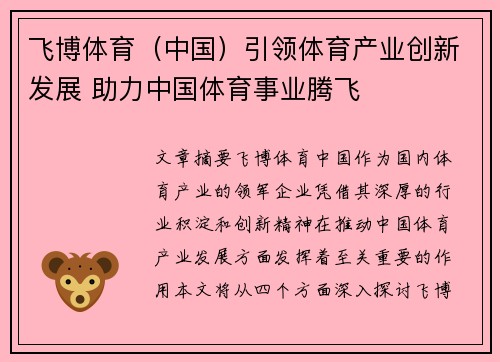 飞博体育（中国）引领体育产业创新发展 助力中国体育事业腾飞

文章摘要飞博体育中国作为国内体育产业的领军企业凭借其深厚的行业积淀和创新精神在推动中国体育产业发展方面发挥着至关重要的作用本文将从四个方面深入探讨飞博